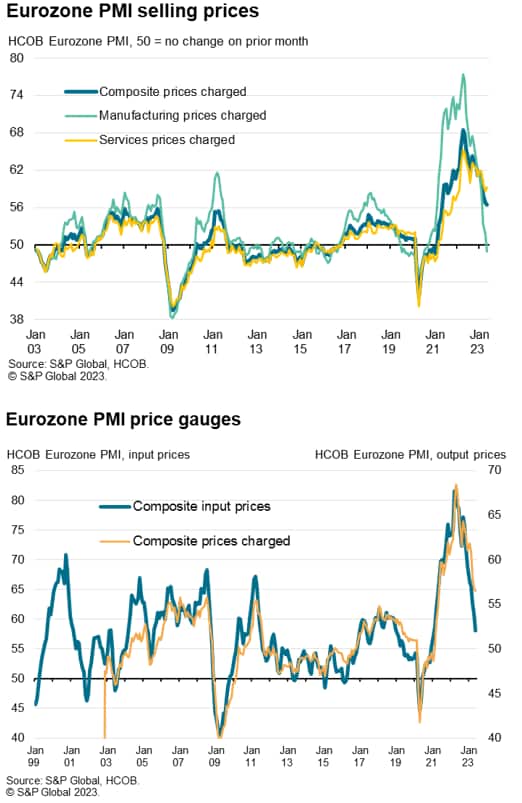 Eurozone PMI selling prices

HCOB Eurozone PMI, 50 = no change on prior month

80
74
68
62
56
50
44
38

Composite prices charged
Manufacturing prices charged
Services prices charged

Jan 03
Jan 05
Jan 07
Jan 09
Jan 11
Jan 13
Jan 15
Jan 17
Jan 19
Jan 21
Jan 23

Source: S&P Global, HCOB.
© S&P Global 2023.

Eurozone PMI price gauges

HCOB Eurozone PMI, input prices
HCOB Eurozone PMI, output prices

85
80
75
70
65
60
55
50
45
40

70
65
60
55
50
45
40

Composite input prices
Composite prices charged

Jan 99
Jan 01
Jan 03
Jan 05
Jan 07
Jan 09
Jan 11
Jan 13
Jan 15
Jan 17
Jan 19
Jan 21
Jan 23

Source: S&P Global, HCOB.
© S&P Global 2023.